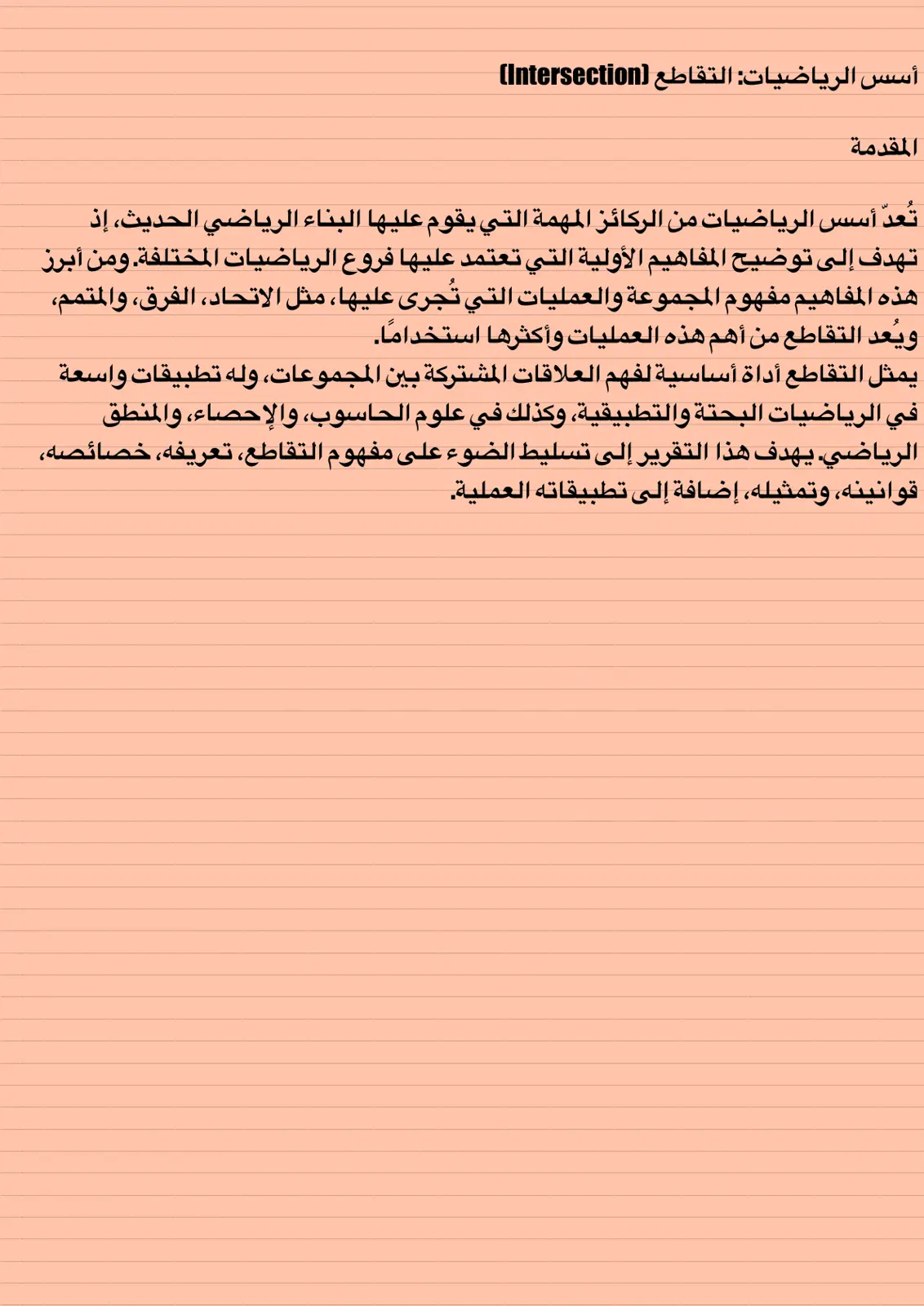 أسس الرياضيات: التقاطع (Intersection)

المقدمة

تُعدّ أسس الرياضيات من الركائز المهمة التي يقوم عليها البناء الرياضي الحديث، إذ تهدف إلى توضيح المفاهيم الأولية التي تعتمد عليها فروع الرياضيات المختلفة. ومن أبرز هذه المفاهيم مفهوم المجموعة والعمليات التي تُجرى عليها، مثل الاتحاد، الفرق، والمتمم، ويُعد التقاطع من أهم هذه العمليات وأكثرها استخدامًا.

يمثل التقاطع أداة أساسية لفهم العلاقات المشتركة بين المجموعات، وله تطبيقات واسعة في الرياضيات البحتة والتطبيقية، وكذلك في علوم الحاسوب، والإحصاء، والمنطق الرياضي. يهدف هذا التقرير إلى تسليط الضوء على مفهوم التقاطع، تعريفه، خصائصه، قوانينه، وتمثيله، إضافة إلى تطبيقاته العملية.